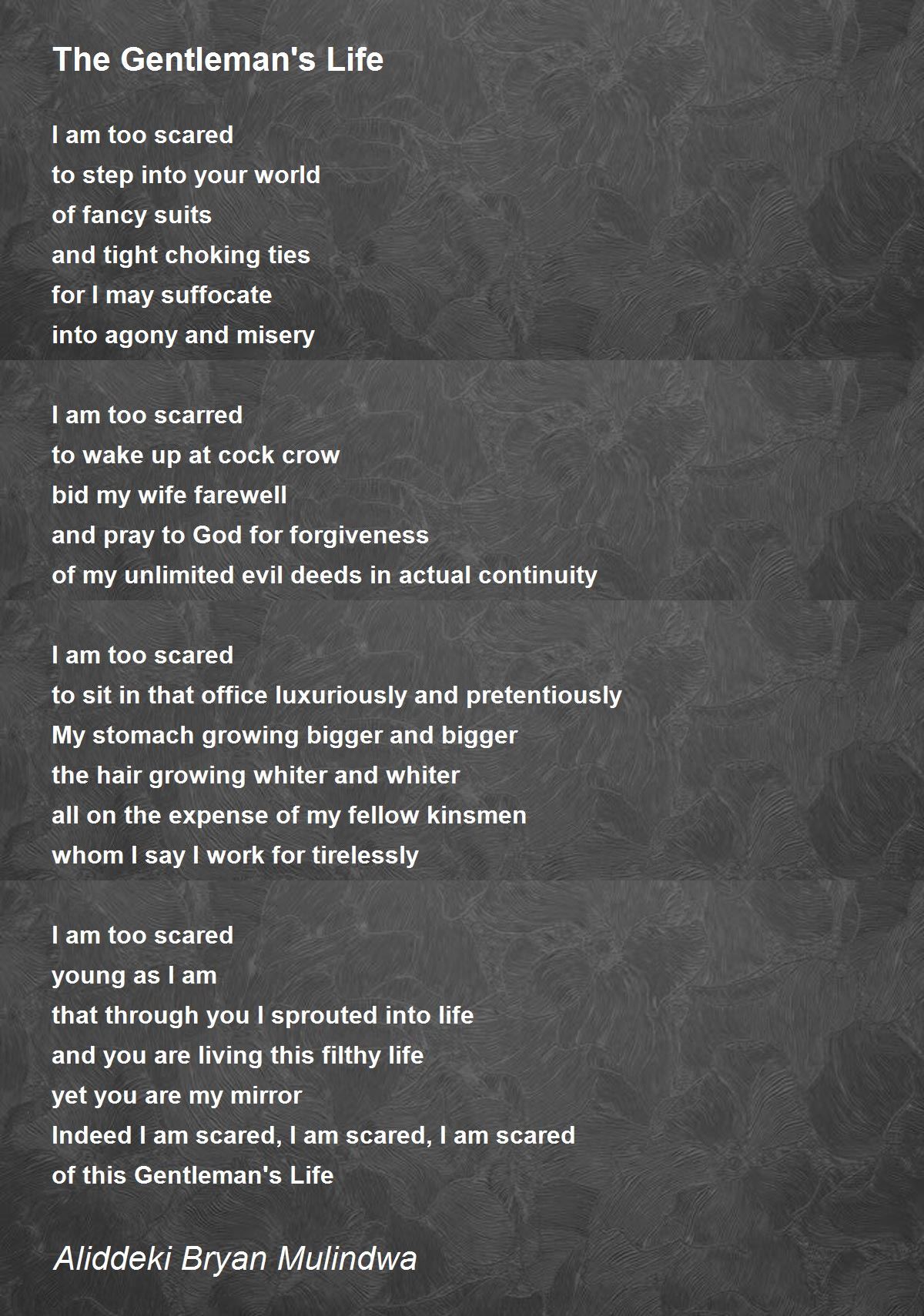 The Gentleman's Life

I am too scared
to step into your world
of fancy suits
and tight choking ties
for I may suffocate
into agony and misery

I am too scarred
to wake up at cock crow
bid my wife farewell
and pray to God for forgiveness
of my unlimited evil deeds in actual continuity

I am too scared
to sit in that office luxuriously and pretentiously
My stomach growing bigger and bigger
the hair growing whiter and whiter
all on the expense of my fellow kinsmen
whom I say I work for tirelessly

I am too scared
young as I am
that through you I sprouted into life
and you are living this filthy life
yet you are my mirror
Indeed I am scared, I am scared, I am scared
of this Gentleman's Life

Aliddeki Bryan Mulindwa